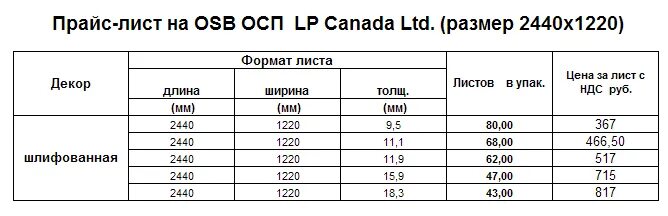 Прайс-лист на OSB ОСП LP Canada Ltd. (размер 2440х1220)

| Декор | Формат листа | | | Листов в упак. | Цена за лист с НДС руб. |
|---|---|---|---|---|---|
| | длина (мм) | ширина (мм) | толщ. (мм) | | |
| шлифованная | 2440 | 1220 | 9,5 | 80,00 | 367 |
| | 2440 | 1220 | 11,1 | 68,00 | 466,50 |
| | 2440 | 1220 | 11,9 | 62,00 | 517 |
| | 2440 | 1220 | 15,9 | 47,00 | 715 |
| | 2440 | 1220 | 18,3 | 43,00 | 817 |